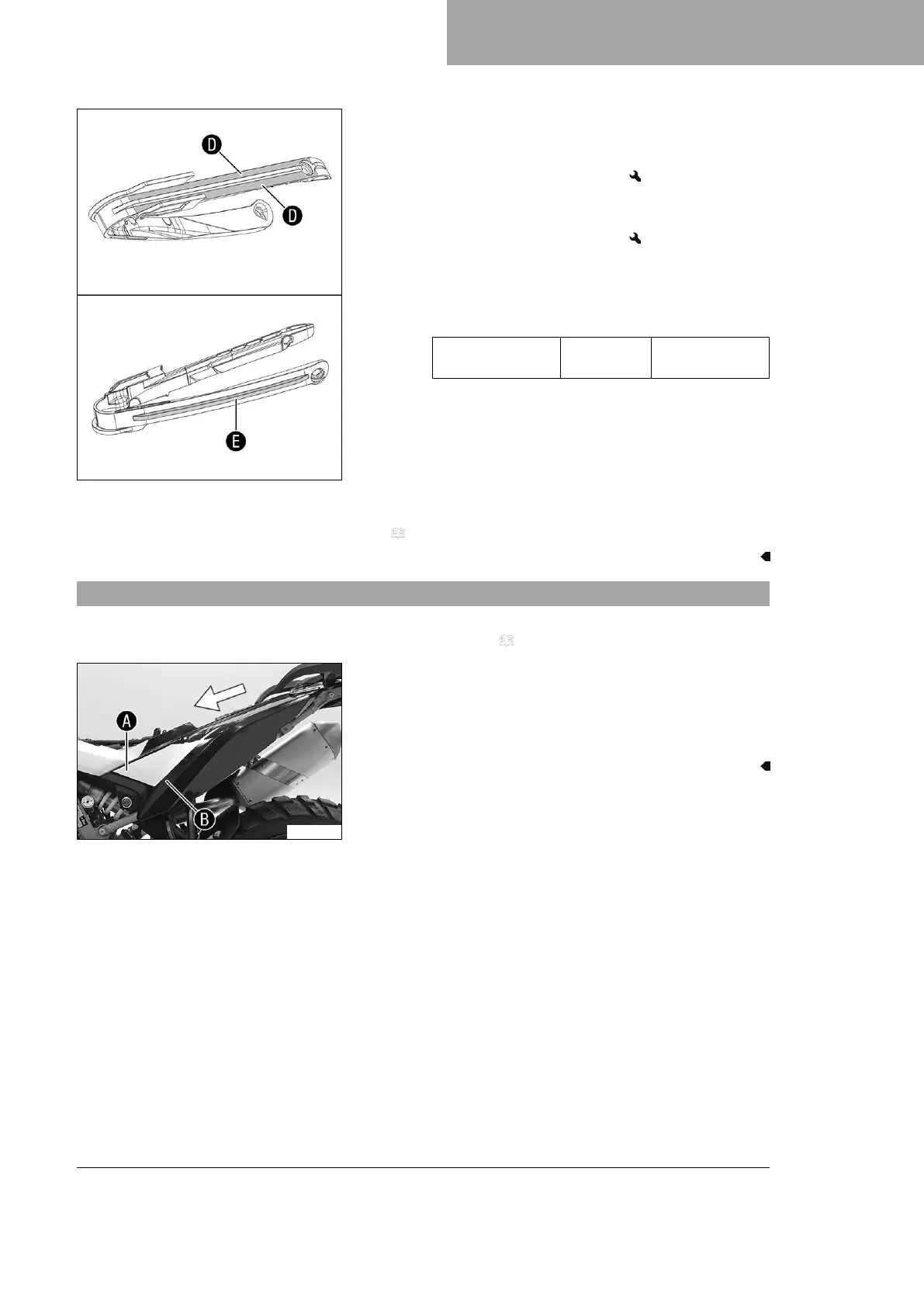 D

D

E

A

B